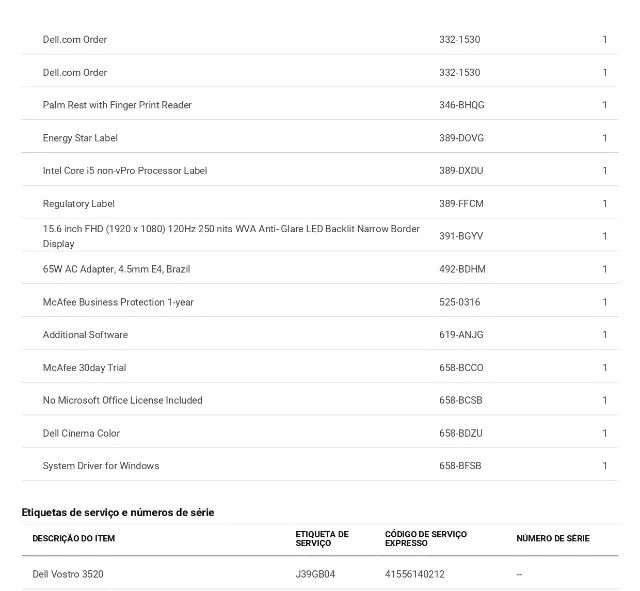 | | | |
|---|---|---|
| Dell.com Order | 332-1530 | 1 |
| Dell.com Order | 332-1530 | 1 |
| Palm Rest with Finger Print Reader | 346-BHQG | 1 |
| Energy Star Label | 389-DOVG | 1 |
| Intel Core i5 non-vPro Processor Label | 389-DXDU | 1 |
| Regulatory Label | 389-FFCM | 1 |
| 15.6 inch FHD (1920 x 1080) 120Hz 250 nits WVA Anti-Glare LED Backlit Narrow Border Display | 391-BGYV | 1 |
| 65W AC Adapter, 4.5mm E4, Brazil | 492-BDHM | 1 |
| McAfee Business Protection 1-year | 525-0316 | 1 |
| Additional Software | 619-ANJG | 1 |
| McAfee 30day Trial | 658-BCCO | 1 |
| No Microsoft Office License Included | 658-BCSB | 1 |
| Dell Cinema Color | 658-BDZU | 1 |
| System Driver for Windows | 658-BFSB | 1 |

Etiquetas de serviço e números de série

| DESCRIÇÃO DO ITEM | ETIQUETA DE SERVIÇO | CÓDIGO DE SERVIÇO EXPRESSO | NÚMERO DE SÉRIE |
|---|---|---|---|
| Dell Vostro 3520 | J39GB04 | 41556140212 | -- |